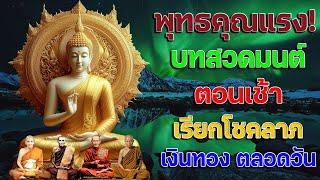 พุทธคุณแรง!
บทสวดมนต์
ตอนเช้า
เรียกโชคลาภ
เงินทอง ตลอดวัน